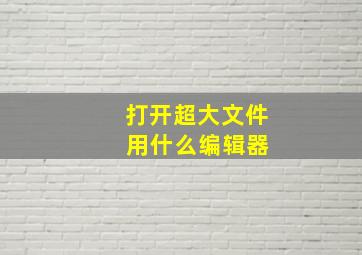 打开超大文件
用什么编辑器